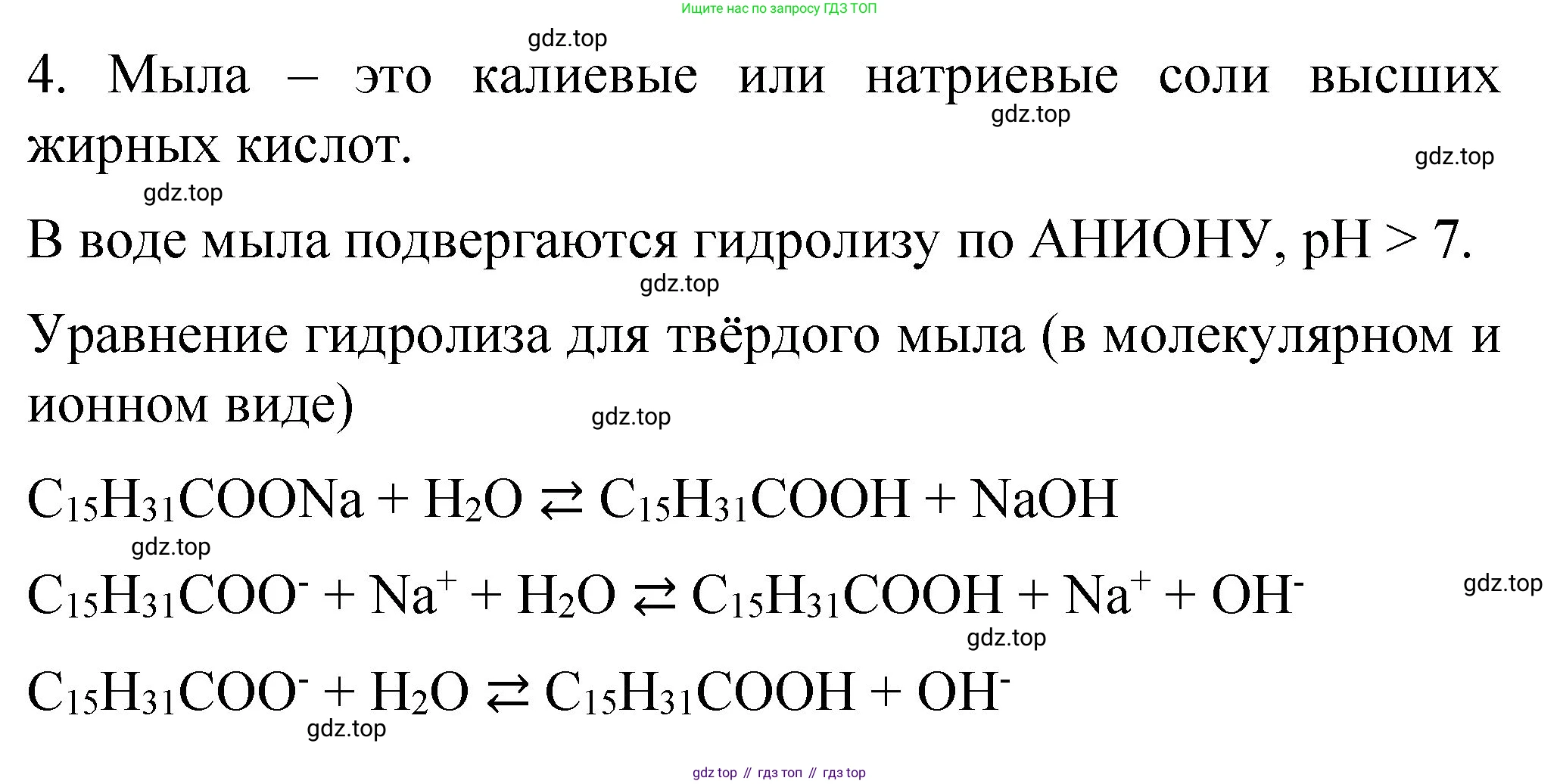 Ищите нас по запросу ГДЗ ТОП

gdz.top

4. Мыла – это калиевые или натриевые соли высших жирных кислот.

gdz.top

gdz.top

gdz.top

В воде мыла подвергаются гидролизу по АНИОНУ, pH > 7.

gdz.top

Уравнение гидролиза для твёрдого мыла (в молекулярном и ионном виде)

gdz.top

$C_{15}H_{31}COONa + H_2O \rightleftarrows C_{15}H_{31}COOH + NaOH$

gdz.top

$C_{15}H_{31}COO^- + Na^+ + H_2O \rightleftarrows C_{15}H_{31}COOH + Na^+ + OH^-$

gdz.top

gdz.top

$C_{15}H_{31}COO^- + H_2O \rightleftarrows C_{15}H_{31}COOH + OH^-$

gdz.top

gdz top // гдз топ // гдз top